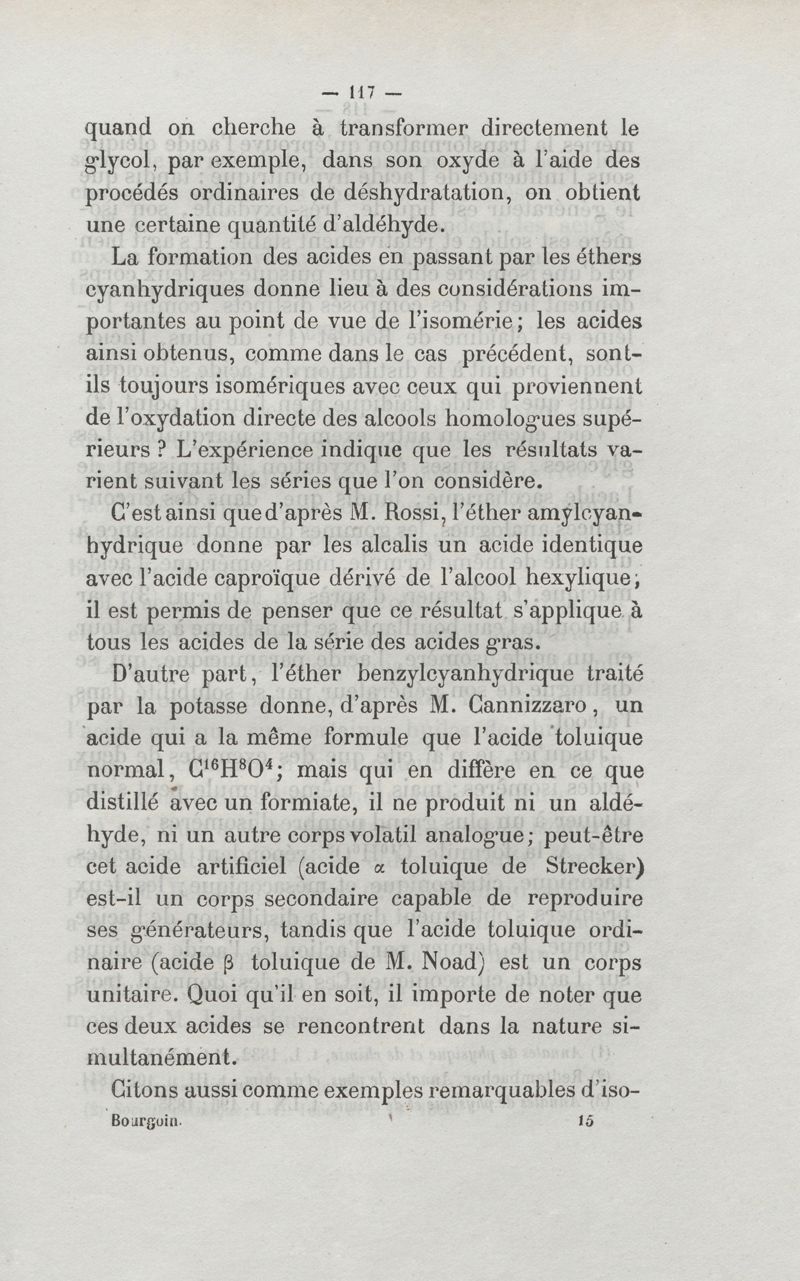 — 117 —

quand on cherche à transformer directement le glycol, par exemple, dans son oxyde à l'aide des procédés ordinaires de déshydratation, on obtient une certaine quantité d'aldéhyde.

La formation des acides en passant par les éthers cyanhydriques donne lieu à des considérations importantes au point de vue de l'isomérie; les acides ainsi obtenus, comme dans le cas précédent, sont-ils toujours isomériques avec ceux qui proviennent de l'oxydation directe des alcools homologues supérieurs ? L'expérience indique que les résultats varient suivant les séries que l'on considère.

C'est ainsi que d'après M. Rossi, l'éther amylcyanhydrique donne par les alcalis un acide identique avec l'acide caproïque dérivé de l'alcool hexylique; il est permis de penser que ce résultat s'applique à tous les acides de la série des acides gras.

D'autre part, l'éther benzylcyanhydrique traité par la potasse donne, d'après M. Cannizzaro, un acide qui a la même formule que l'acide toluique normal, $C^{16}H^{8}O^{4}$; mais qui en diffère en ce que distillé avec un formiate, il ne produit ni un aldéhyde, ni un autre corps volatil analogue; peut-être cet acide artificiel (acide $\alpha$ toluique de Strecker) est-il un corps secondaire capable de reproduire ses générateurs, tandis que l'acide toluique ordinaire (acide $\beta$ toluique de M. Noad) est un corps unitaire. Quoi qu'il en soit, il importe de noter que ces deux acides se rencontrent dans la nature simultanément.

Citons aussi comme exemples remarquables d'iso-

Bourgoin. 15